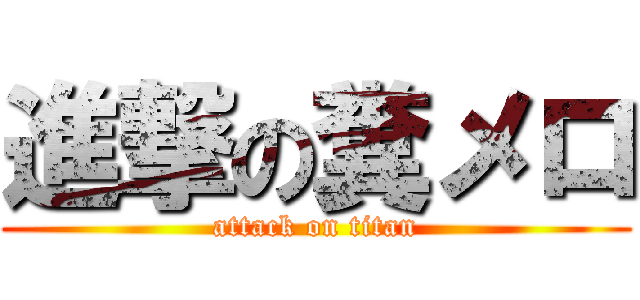 進撃の糞メロ
attack on titan